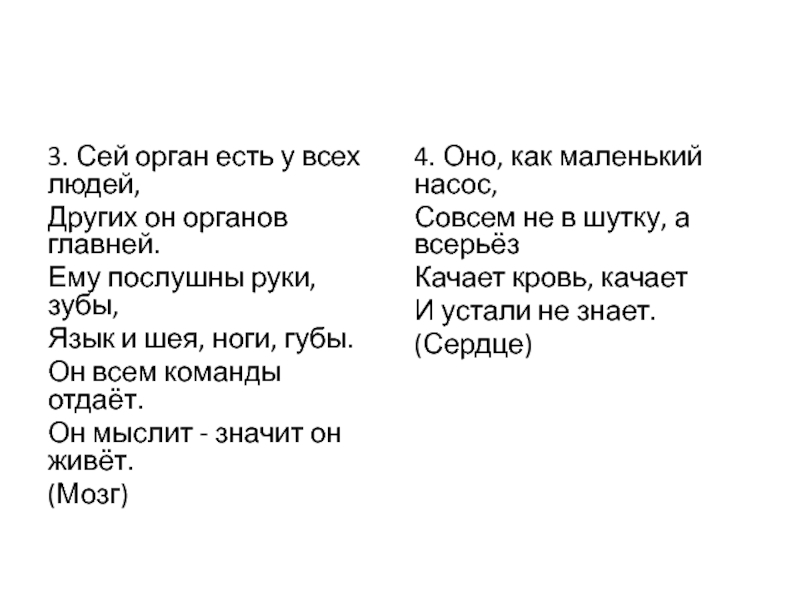 3. Сей орган есть у всех людей,

Других он органов главней.

Ему послушны руки, зубы,

Язык и шея, ноги, губы.

Он всем команды отдаёт.

Он мыслит - значит он живёт.

(Мозг)

4. Оно, как маленький насос,

Совсем не в шутку, а всерьёз

Качает кровь, качает

И устали не знает.

(Сердце)